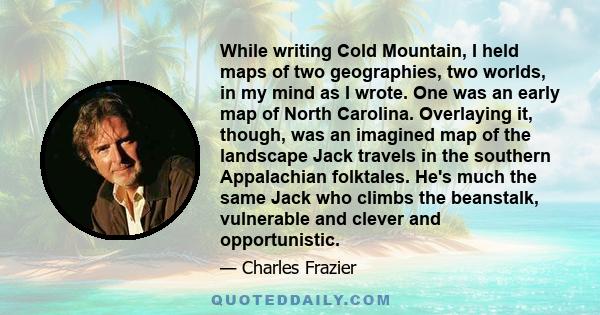 While writing Cold Mountain, I held maps of two geographies, two worlds, in my mind as I wrote. One was an early map of North Carolina. Overlaying it, though, was an imagined map of the landscape Jack travels in the southern Appalachian folktales. He's much the same Jack who climbs the beanstalk, vulnerable and clever and opportunistic.

— Charles Frazier

QUOTEDDAILY.COM